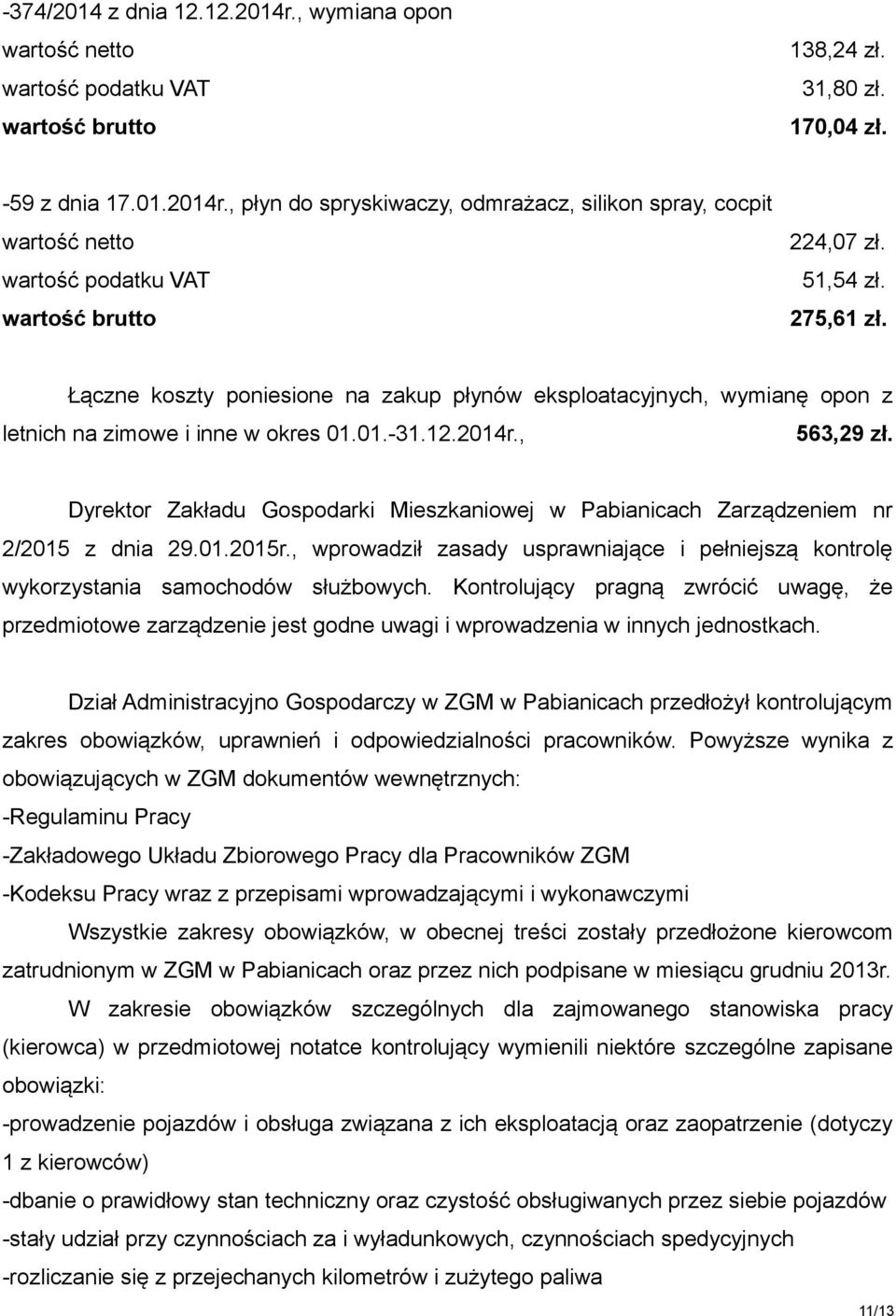 -374/2014 z dnia 12.12.2014r., wymiana opon
wartość netto 138,24 zł.
wartość podatku VAT 31,80 zł.
wartość brutto 170,04 zł.

-59 z dnia 17.01.2014r., płyn do spryskiwaczy, odmrażacz, silikon spray, cocpit
wartość netto 224,07 zł.
wartość podatku VAT 51,54 zł.
wartość brutto 275,61 zł.

Łączne koszty poniesione na zakup płynów eksploatacyjnych, wymianę opon z letnich na zimowe i inne w okres 01.01.-31.12.2014r., 563,29 zł.

Dyrektor Zakładu Gospodarki Mieszkaniowej w Pabianicach Zarządzeniem nr 2/2015 z dnia 29.01.2015r., wprowadził zasady usprawniające i pełniejszą kontrolę wykorzystania samochodów służbowych. Kontrolujący pragną zwrócić uwagę, że przedmiotowe zarządzenie jest godne uwagi i wprowadzenia w innych jednostkach.

Dział Administracyjno Gospodarczy w ZGM w Pabianicach przedłożył kontrolującym zakres obowiązków, uprawnień i odpowiedzialności pracowników. Powyższe wynika z obowiązujących w ZGM dokumentów wewnętrznych:
-Regulaminu Pracy
-Zakładowego Układu Zbiorowego Pracy dla Pracowników ZGM
-Kodeksu Pracy wraz z przepisami wprowadzającymi i wykonawczymi
Wszystkie zakresy obowiązków, w obecnej treści zostały przedłożone kierowcom zatrudnionym w ZGM w Pabianicach oraz przez nich podpisane w miesiącu grudniu 2013r.
W zakresie obowiązków szczególnych dla zajmowanego stanowiska pracy (kierowca) w przedmiotowej notatce kontrolujący wymienili niektóre szczególne zapisane obowiązki:
-prowadzenie pojazdów i obsługa związana z ich eksploatacją oraz zaopatrzenie (dotyczy 1 z kierowców)
-dbanie o prawidłowy stan techniczny oraz czystość obsługiwanych przez siebie pojazdów
-stały udział przy czynnościach za i wyładunkowych, czynnościach spedycyjnych
-rozliczanie się z przejechanych kilometrów i zużytego paliwa

11/13